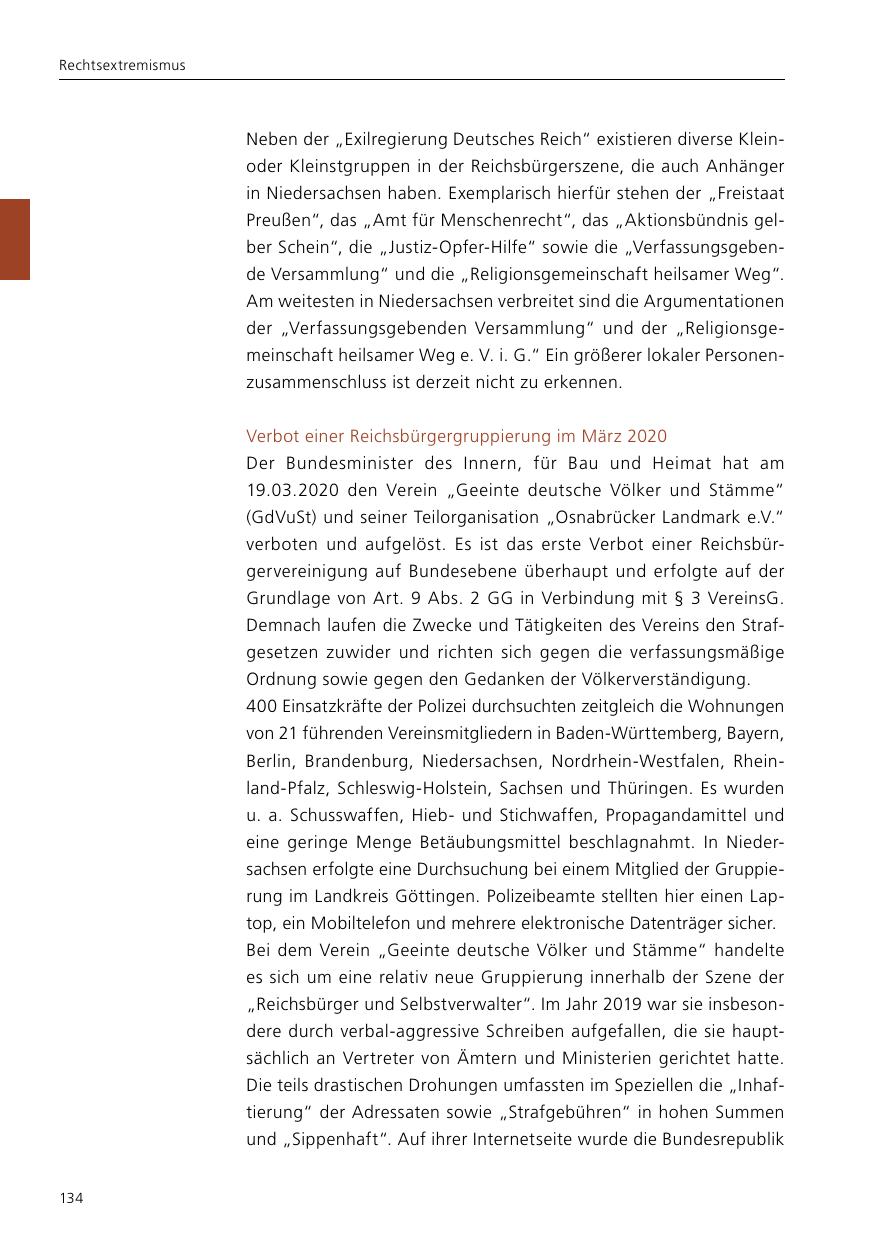 Rechtsextremismus

Neben der „Exilregierung Deutsches Reich“ existieren diverse Klein- oder Kleinstgruppen in der Reichsbürgerszene, die auch Anhänger in Niedersachsen haben. Exemplarisch hierfür stehen der „Freistaat Preußen“, das „Amt für Menschenrecht“, das „Aktionsbündnis gelber Schein“, die „Justiz-Opfer-Hilfe“ sowie die „Verfassungsgebende Versammlung“ und die „Religionsgemeinschaft heilsamer Weg“. Am weitesten in Niedersachsen verbreitet sind die Argumentationen der „Verfassungsgebenden Versammlung“ und der „Religionsgemeinschaft heilsamer Weg e. V. i. G.“ Ein größerer lokaler Personenzusammenschluss ist derzeit nicht zu erkennen.

Verbot einer Reichsbürgergruppierung im März 2020
Der Bundesminister des Innern, für Bau und Heimat hat am 19.03.2020 den Verein „Geeinte deutsche Völker und Stämme“ (GdVuSt) und seiner Teilorganisation „Osnabrücker Landmark e.V.“ verboten und aufgelöst. Es ist das erste Verbot einer Reichsbürgervereinigung auf Bundesebene überhaupt und erfolgte auf der Grundlage von Art. 9 Abs. 2 GG in Verbindung mit § 3 VereinsG. Demnach laufen die Zwecke und Tätigkeiten des Vereins den Strafgesetzen zuwider und richten sich gegen die verfassungsmäßige Ordnung sowie gegen den Gedanken der Völkerverständigung.
400 Einsatzkräfte der Polizei durchsuchten zeitgleich die Wohnungen von 21 führenden Vereinsmitgliedern in Baden-Württemberg, Bayern, Berlin, Brandenburg, Niedersachsen, Nordrhein-Westfalen, Rheinland-Pfalz, Schleswig-Holstein, Sachsen und Thüringen. Es wurden u. a. Schusswaffen, Hieb- und Stichwaffen, Propagandamittel und eine geringe Menge Betäubungsmittel beschlagnahmt. In Niedersachsen erfolgte eine Durchsuchung bei einem Mitglied der Gruppierung im Landkreis Göttingen. Polizeibeamte stellten hier einen Laptop, ein Mobiltelefon und mehrere elektronische Datenträger sicher.
Bei dem Verein „Geeinte deutsche Völker und Stämme“ handelte es sich um eine relativ neue Gruppierung innerhalb der Szene der „Reichsbürger und Selbstverwalter“. Im Jahr 2019 war sie insbesondere durch verbal-aggressive Schreiben aufgefallen, die sie hauptsächlich an Vertreter von Ämtern und Ministerien gerichtet hatte. Die teils drastischen Drohungen umfassten im Speziellen die „Inhaftierung“ der Adressaten sowie „Strafgebühren“ in hohen Summen und „Sippenhaft“. Auf ihrer Internetseite wurde die Bundesrepublik

134